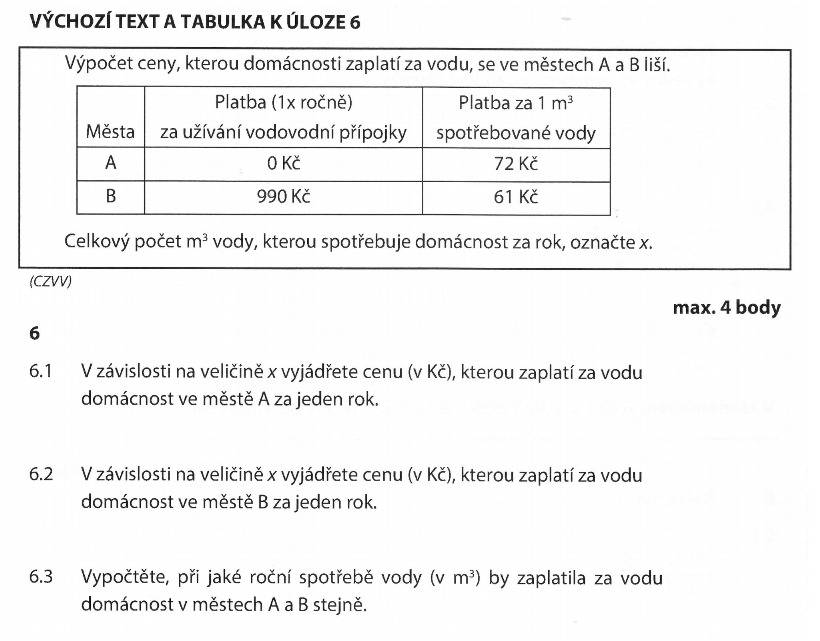 VÝCHOZÍ TEXT A TABULKA K ÚLOZE 6

Výpočet ceny, kterou domácnosti zaplatí za vodu, se ve městech A a B liší.

| Města | Platba (1x ročně) za užívání vodovodní přípojky | Platba za 1 $m^3$ spotřebované vody |
|---|---|---|
| A | 0 Kč | 72 Kč |
| B | 990 Kč | 61 Kč |

Celkový počet $m^3$ vody, kterou spotřebuje domácnost za rok, označte x.

(CZVV)

max. 4 body

6

6.1 V závislosti na veličině x vyjádřete cenu (v Kč), kterou zaplatí za vodu domácnost ve městě A za jeden rok.

6.2 V závislosti na veličině x vyjádřete cenu (v Kč), kterou zaplatí za vodu domácnost ve městě B za jeden rok.

6.3 Vypočtěte, při jaké roční spotřebě vody (v $m^3$) by zaplatila za vodu domácnost v městech A a B stejně.